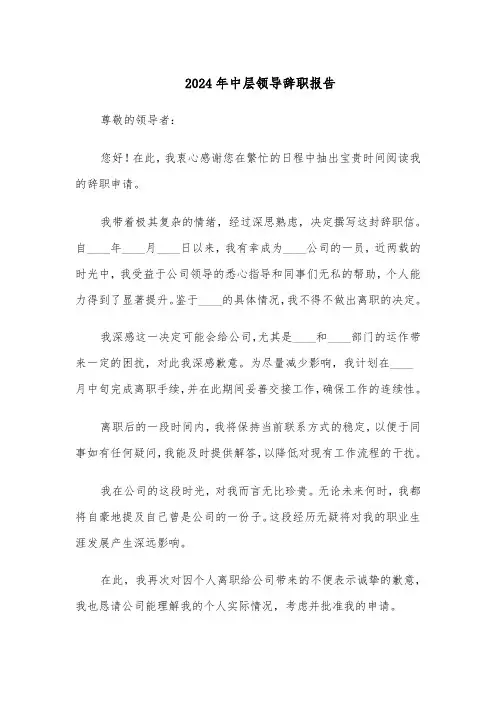 2024年中层领导辞职报告

尊敬的领导者：

您好！在此，我衷心感谢您在繁忙的日程中抽出宝贵时间阅读我的辞职申请。

我带着极其复杂的情绪，经过深思熟虑，决定撰写这封辞职信。自____年____月____日以来，我有幸成为____公司的一员，近两载的时光中，我受益于公司领导的悉心指导和同事们无私的帮助，个人能力得到了显著提升。鉴于____的具体情况，我不得不做出离职的决定。

我深感这一决定可能会给公司，尤其是____和____部门的运作带来一定的困扰，对此我深感歉意。为尽量减少影响，我计划在____月中旬完成离职手续，并在此期间妥善交接工作，确保工作的连续性。

离职后的一段时间内，我将保持当前联系方式的稳定，以便于同事如有任何疑问，我能及时提供解答，以降低对现有工作流程的干扰。

我在公司的这段时光，对我而言无比珍贵。无论未来何时，我都将自豪地提及自己曾是公司的一份子。这段经历无疑将对我的职业生涯发展产生深远影响。

在此，我再次对因个人离职给公司带来的不便表示诚挚的歉意，我也恳请公司能理解我的个人实际情况，考虑并批准我的申请。